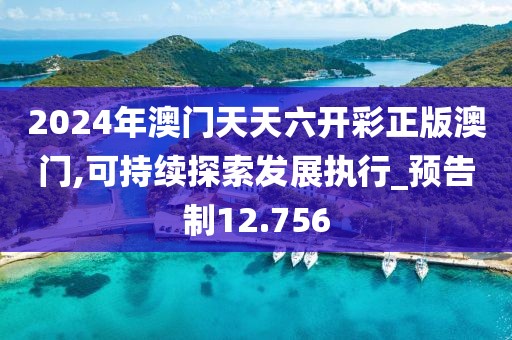 2024年澳门天天六开彩正版澳门,可持续探索发展执行_预告制12.756